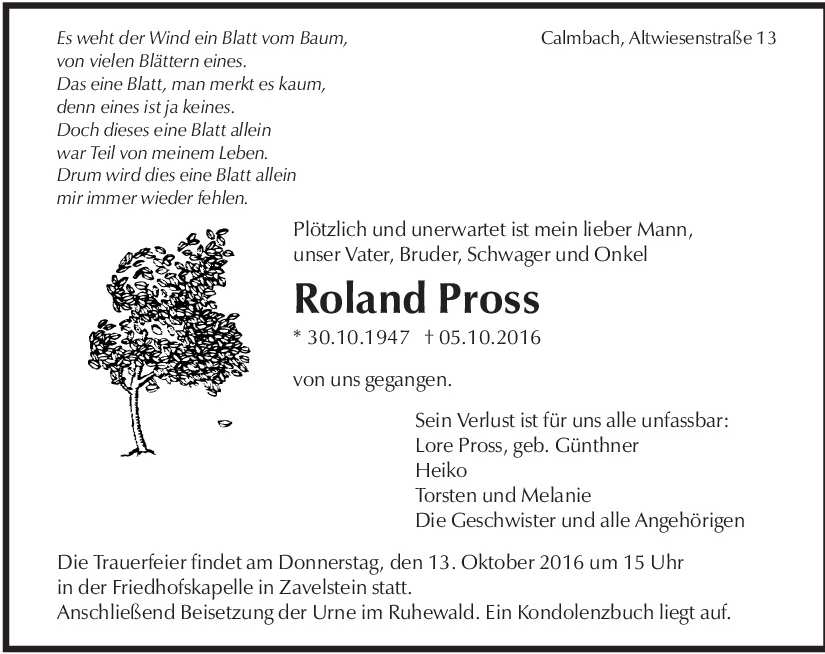 Es weht der Wind ein Blatt vom Baum,
von vielen Blättern eines.
Das eine Blatt, man merkt es kaum,
denn eines ist ja keines.
Doch dieses eine Blatt allein
war Teil von meinem Leben.
Drum wird dies eine Blatt allein
mir immer wieder fehlen.

Calmbach, Altwiesenstraße 13

Plötzlich und unerwartet ist mein lieber Mann, unser Vater, Bruder, Schwager und Onkel

Roland Pross

* 30.10.1947 † 05.10.2016

von uns gegangen.

Sein Verlust ist für uns alle unfassbar:
Lore Pross, geb. Günthner
Heiko
Torsten und Melanie
Die Geschwister und alle Angehörigen

Die Trauerfeier findet am Donnerstag, den 13. Oktober 2016 um 15 Uhr in der Friedhofskapelle in Zavelstein statt.
Anschließend Beisetzung der Urne im Ruhewald. Ein Kondolenzbuch liegt auf.